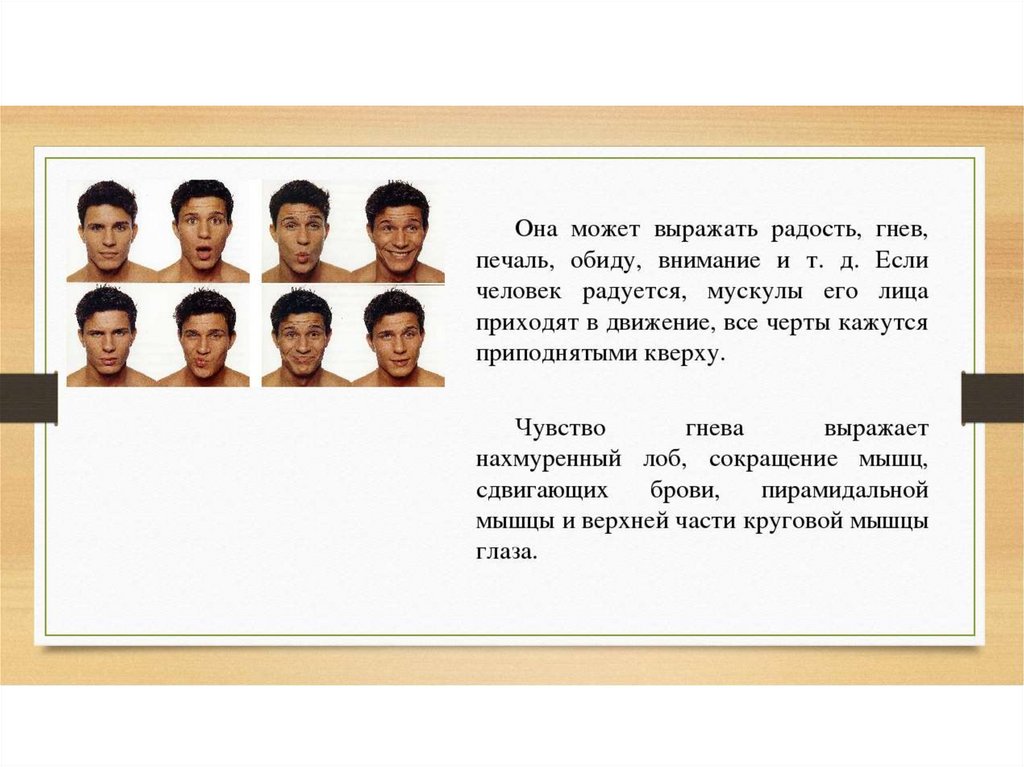 Она может выражать радость, гнев, печаль, обиду, внимание и т. д. Если человек радуется, мускулы его лица приходят в движение, все черты кажутся приподнятыми кверху.

Чувство гнева выражает нахмуренный лоб, сокращение мышц, сдвигающих брови, пирамидальной мышцы и верхней части круговой мышцы глаза.